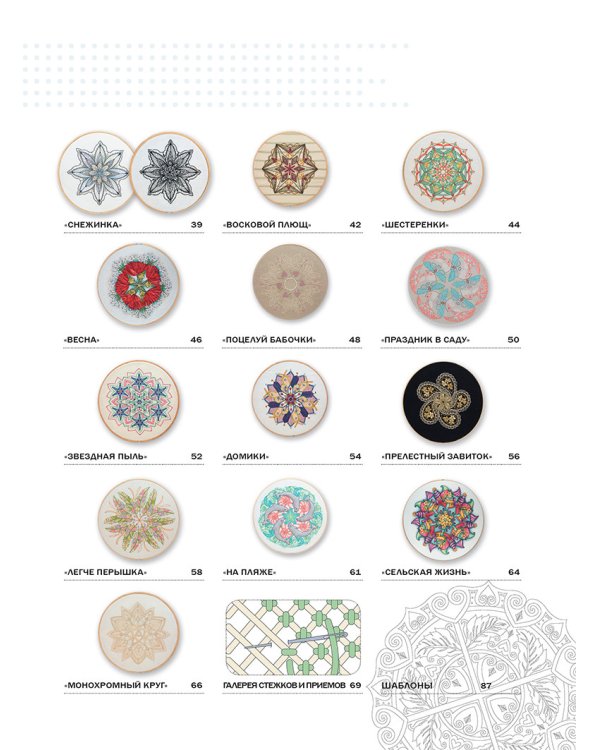 «СНЕЖИНКА» 39

«ВОСКОВОЙ ПЛЮЩ» 42

«ШЕСТЕРЕНКИ» 44

«ВЕСНА» 46

«ПОЦЕЛУЙ БАБОЧКИ» 48

«ПРАЗДНИК В САДУ» 50

«ЗВЕЗДНАЯ ПЫЛЬ» 52

«ДОМИКИ» 54

«ПРЕЛЕСТНЫЙ ЗАВИТОК» 56

«ЛЕГЧЕ ПЕРЫШКА» 58

«НА ПЛЯЖЕ» 61

«СЕЛЬСКАЯ ЖИЗНЬ» 64

«МОНОХРОМНЫЙ КРУГ» 66

ГАЛЕРЕЯ СТЕЖКОВ И ПРИЕМОВ 69

ШАБЛОНЫ 87